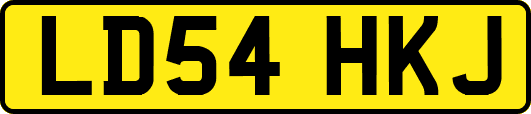 LD54 HKJ